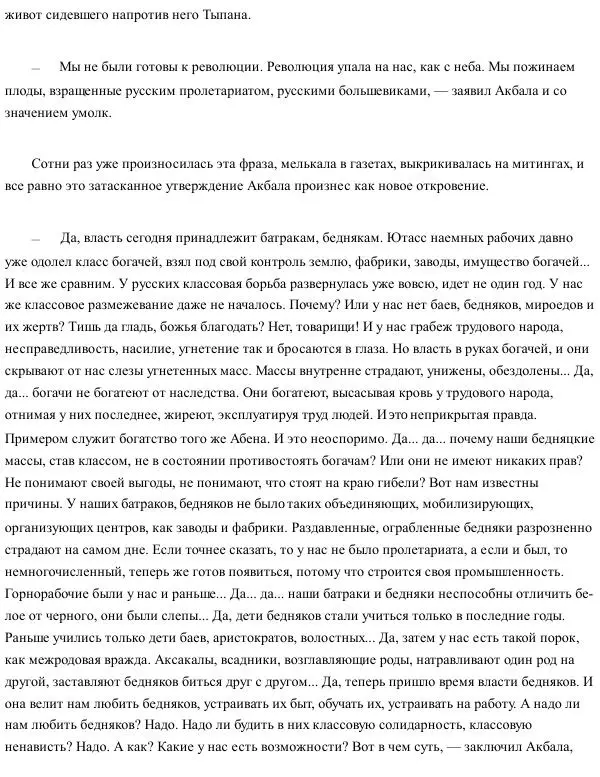 живот сидевшего напротив него Тыпана.

— Мы не были готовы к революции. Революция упала на нас, как с неба. Мы пожинаем плоды, взращенные русским пролетариатом, русскими большевиками, — заявил Акбала и со значением умолк.

Сотни раз уже произносилась эта фраза, мелькала в газетах, выкрикивалась на митингах, и все равно это затасканное утверждение Акбала произнес как новое откровение.

— Да, власть сегодня принадлежит батракам, беднякам. Ютасс наемных рабочих давно уже одолел класс богачей, взял под свой контроль землю, фабрики, заводы, имущество богачей... И все же сравним. У русских классовая борьба развернулась уже вовсю, идет не один год. У нас же классовое размежевание даже не началось. Почему? Или у нас нет баев, бедняков, мироедов и их жертв? Тишь да гладь, божья благодать? Нет, товарищи! И у нас грабеж трудового народа, несправедливость, насилие, угнетение так и бросаются в глаза. Но власть в руках богачей, и они скрывают от нас слезы угнетенных масс. Массы внутренне страдают, унижены, обездолены... Да, да... богачи не богатеют от наследства. Они богатеют, высасывая кровь у трудового народа, отнимая у них последнее, жиреют, эксплуатируя труд людей. И это неприкрытая правда. Примером служит богатство того же Абена. И это неоспоримо. Да... да... почему наши бедняцкие массы, став классом, не в состоянии противостоять богачам? Или они не имеют никаких прав? Не понимают своей выгоды, не понимают, что стоят на краю гибели? Вот нам известны причины. У наших батраков, бедняков не было таких объединяющих, мобилизирующих, организующих центров, как заводы и фабрики. Раздавленные, ограбленные бедняки разрозненно страдают на самом дне. Если точнее сказать, то у нас не было пролетариата, а если и был, то немногочисленный, теперь же готов появиться, потому что строится своя промышленность. Горнорабочие были у нас и раньше... Да... да... наши батраки и бедняки неспособны отличить белое от черного, они были слепы... Да, дети бедняков стали учиться только в последние годы. Раньше учились только дети баев, аристократов, волостных... Да, затем у нас есть такой порок, как межродовая вражда. Аксакалы, всадники, возглавляющие роды, натравливают один род на другой, заставляют бедняков биться друг с другом... Да, теперь пришло время власти бедняков. И она велит нам любить бедняков, устраивать их быт, обучать их, устраивать на работу. А надо ли нам любить бедняков? Надо. Надо ли будить в них классовую солидарность, классовую ненависть? Надо. А как? Какие у нас есть возможности? Вот в чем суть, — заключил Акбала,